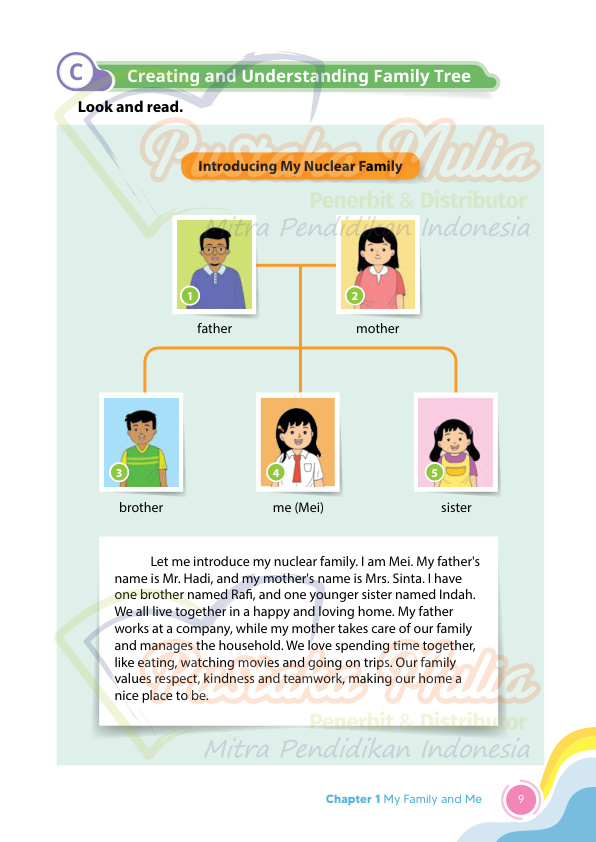 C Creating and Understanding Family Tree

Look and read.

Pustaka Mulia
Penerbit & Distributor
Mitra Pendidikan Indonesia

Introducing My Nuclear Family

1 father
2 mother
3 brother
4 me (Mei)
5 sister

Let me introduce my nuclear family. I am Mei. My father's name is Mr. Hadi, and my mother's name is Mrs. Sinta. I have one brother named Rafi, and one younger sister named Indah. We all live together in a happy and loving home. My father works at a company, while my mother takes care of our family and manages the household. We love spending time together, like eating, watching movies and going on trips. Our family values respect, kindness and teamwork, making our home a nice place to be.

Pustaka Mulia
Penerbit & Distributor
Mitra Pendidikan Indonesia

Chapter 1 My Family and Me 9